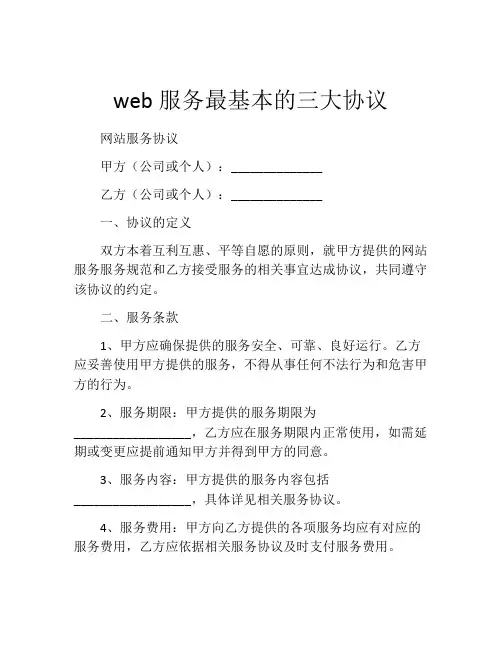 web 服务最基本的三大协议

网站服务协议

甲方（公司或个人）：______________

乙方（公司或个人）：______________

一、协议的定义

双方本着互利互惠、平等自愿的原则，就甲方提供的网站服务服务规范和乙方接受服务的相关事宜达成协议，共同遵守该协议的约定。

二、服务条款

1、甲方应确保提供的服务安全、可靠、良好运行。乙方应妥善使用甲方提供的服务，不得从事任何不法行为和危害甲方的行为。

2、服务期限：甲方提供的服务期限为__________________，乙方应在服务期限内正常使用，如需延期或变更应提前通知甲方并得到甲方的同意。

3、服务内容：甲方提供的服务内容包括__________________，具体详见相关服务协议。

4、服务费用：甲方向乙方提供的各项服务均应有对应的服务费用，乙方应依据相关服务协议及时支付服务费用。